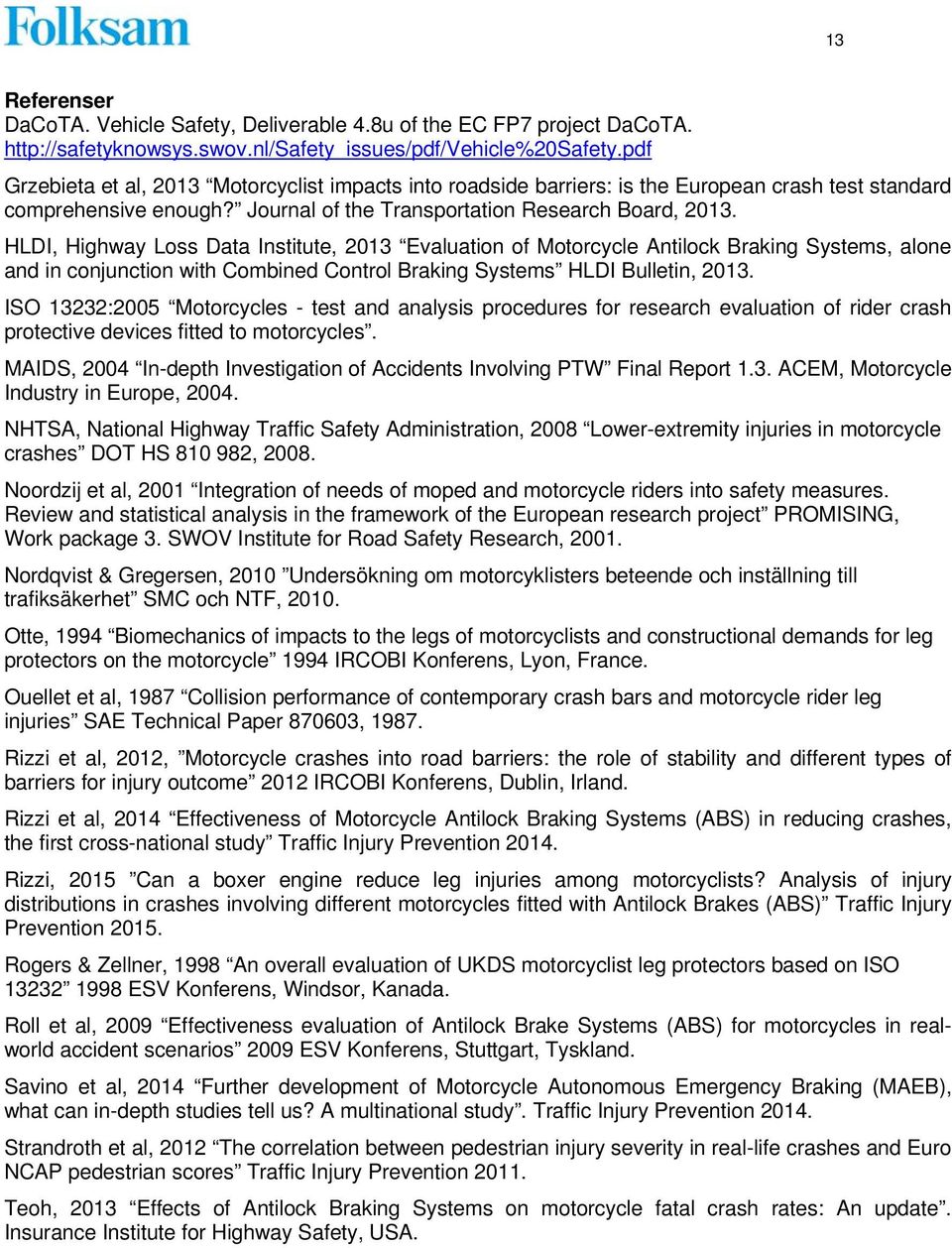 Folksam

13

Referenser
DaCoTA. Vehicle Safety, Deliverable 4.8u of the EC FP7 project DaCoTA. http://safetyknowsys.swov.nl/Safety_issues/pdf/Vehicle%20Safety.pdf

Grzebieta et al, 2013 “Motorcyclist impacts into roadside barriers: is the European crash test standard comprehensive enough?” Journal of the Transportation Research Board, 2013.

HLDI, Highway Loss Data Institute, 2013 “Evaluation of Motorcycle Antilock Braking Systems, alone and in conjunction with Combined Control Braking Systems” HLDI Bulletin, 2013.

ISO 13232:2005 “Motorcycles - test and analysis procedures for research evaluation of rider crash protective devices fitted to motorcycles”.

MAIDS, 2004 “In-depth Investigation of Accidents Involving PTW” Final Report 1.3. ACEM, Motorcycle Industry in Europe, 2004.

NHTSA, National Highway Traffic Safety Administration, 2008 “Lower-extremity injuries in motorcycle crashes” DOT HS 810 982, 2008.

Noordzij et al, 2001 “Integration of needs of moped and motorcycle riders into safety measures. Review and statistical analysis in the framework of the European research project” PROMISING, Work package 3. SWOV Institute for Road Safety Research, 2001.

Nordqvist & Gregersen, 2010 ”Undersökning om motorcyklisters beteende och inställning till trafiksäkerhet” SMC och NTF, 2010.

Otte, 1994 “Biomechanics of impacts to the legs of motorcyclists and constructional demands for leg protectors on the motorcycle” 1994 IRCOBI Konferens, Lyon, France.

Ouellet et al, 1987 “Collision performance of contemporary crash bars and motorcycle rider leg injuries” SAE Technical Paper 870603, 1987.

Rizzi et al, 2012, ”Motorcycle crashes into road barriers: the role of stability and different types of barriers for injury outcome” 2012 IRCOBI Konferens, Dublin, Irland.

Rizzi et al, 2014 “Effectiveness of Motorcycle Antilock Braking Systems (ABS) in reducing crashes, the first cross-national study” Traffic Injury Prevention 2014.

Rizzi, 2015 ”Can a boxer engine reduce leg injuries among motorcyclists? Analysis of injury distributions in crashes involving different motorcycles fitted with Antilock Brakes (ABS)” Traffic Injury Prevention 2015.

Rogers & Zellner, 1998 “An overall evaluation of UKDS motorcyclist leg protectors based on ISO 13232” 1998 ESV Konferens, Windsor, Kanada.

Roll et al, 2009 “Effectiveness evaluation of Antilock Brake Systems (ABS) for motorcycles in real-world accident scenarios” 2009 ESV Konferens, Stuttgart, Tyskland.

Savino et al, 2014 “Further development of Motorcycle Autonomous Emergency Braking (MAEB), what can in-depth studies tell us? A multinational study”. Traffic Injury Prevention 2014.

Strandroth et al, 2012 “The correlation between pedestrian injury severity in real-life crashes and Euro NCAP pedestrian scores” Traffic Injury Prevention 2011.

Teoh, 2013 “Effects of Antilock Braking Systems on motorcycle fatal crash rates: An update”. Insurance Institute for Highway Safety, USA.